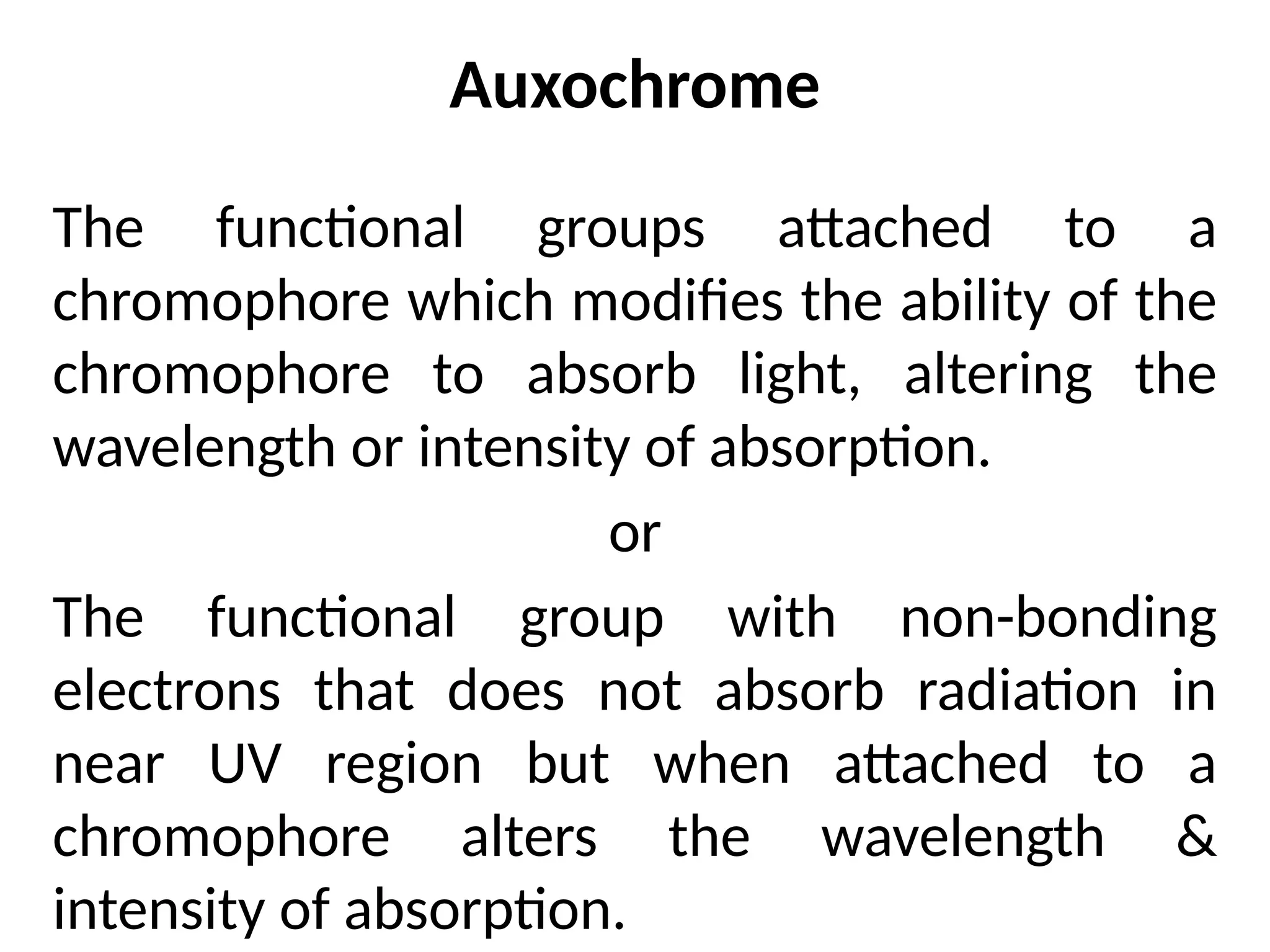 Auxochrome

The functional groups attached to a chromophore which modifies the ability of the chromophore to absorb light, altering the wavelength or intensity of absorption.

or

The functional group with non-bonding electrons that does not absorb radiation in near UV region but when attached to a chromophore alters the wavelength & intensity of absorption.